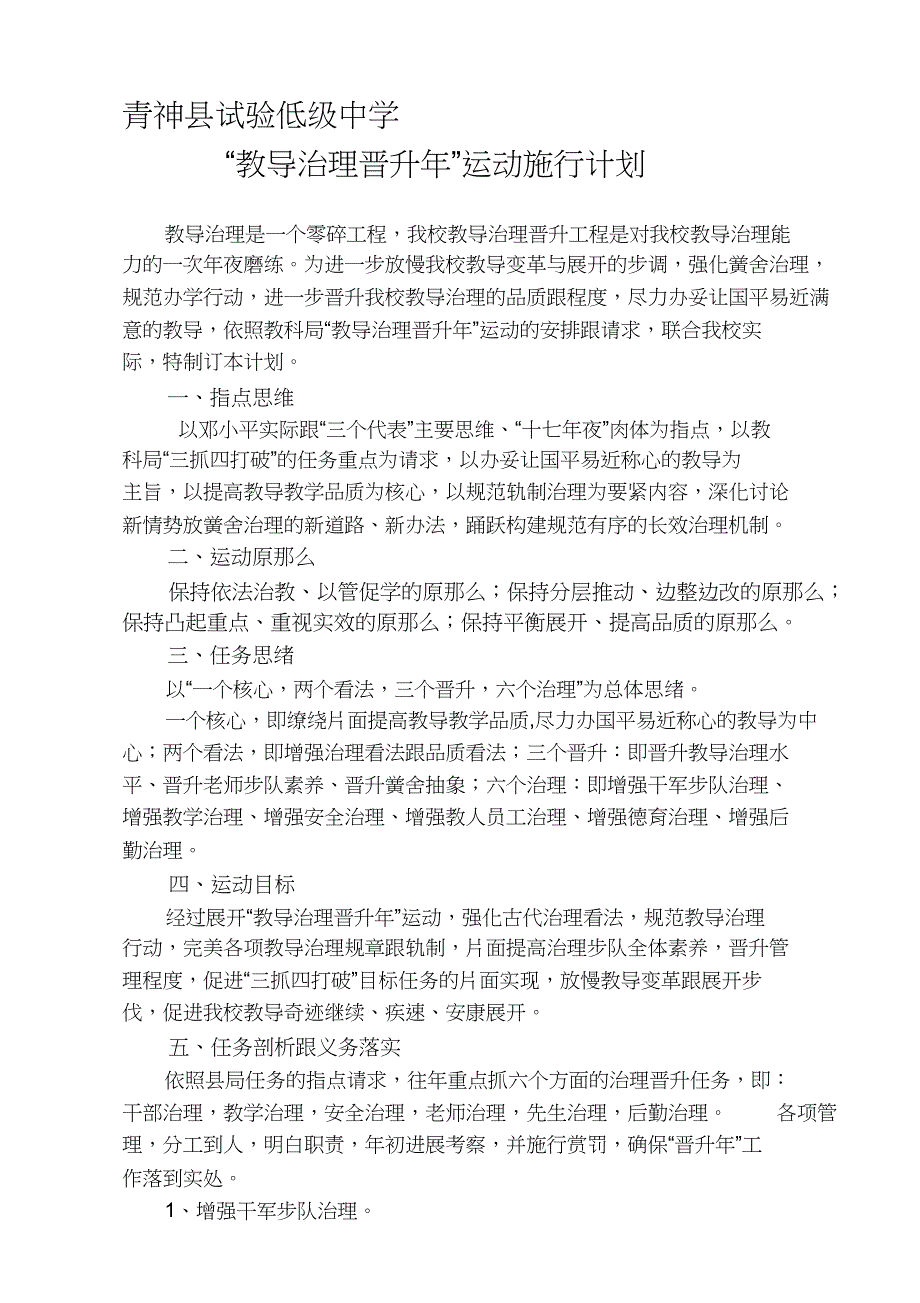 青神县试验低级中学

“教导治理晋升年”运动施行计划

教导治理是一个零碎工程，我校教导治理晋升工程是对我校教导治理能力的一次年夜磨练。为进一步放慢我校教导变革与展开的步调，强化黉舍治理，规范办学行动，进一步晋升我校教导治理的品质跟程度，尽力办妥让国平易近满意的教导，依照教科局“教导治理晋升年”运动的安排跟请求，联合我校实际，特制订本计划。

一、指点思维

以邓小平实际跟“三个代表”主要思维、“十七年夜”肉体为指点，以教科局“三抓四打破”的任务重点为请求，以办妥让国平易近称心的教导为主旨，以提高教导教学品质为核心，以规范轨制治理为要紧内容，深化讨论新情势放黉舍治理的新道路、新办法，踊跃构建规范有序的长效治理机制。

二、运动原那么

保持依法治教、以管促学的原那么；保持分层推动、边整边改的原那么；保持凸起重点、重视实效的原那么；保持平衡展开、提高品质的原那么。

三、任务思绪

以“一个核心，两个看法，三个晋升，六个治理”为总体思绪。

一个核心，即缭绕片面提高教导教学品质,尽力办国平易近称心的教导为中心；两个看法，即增强治理看法跟品质看法；三个晋升：即晋升教导治理水平、晋升老师步队素养、晋升黉舍抽象；六个治理：即增强干军步队治理、增强教学治理、增强安全治理、增强教人员工治理、增强德育治理、增强后勤治理。

四、运动目标

经过展开“教导治理晋升年”运动，强化古代治理看法，规范教导治理行动，完美各项教导治理规章跟轨制，片面提高治理步队全体素养，晋升管理程度，促进“三抓四打破”目标任务的片面实现，放慢教导变革跟展开步伐，促进我校教导奇迹继续、疾速、安康展开。

五、任务剖析跟义务落实

依照县局任务的指点请求，往年重点抓六个方面的治理晋升任务，即：干部治理，教学治理，安全治理，老师治理，先生治理，后勤治理。 各项管理，分工到人，明白职责，年初进展考察，并施行赏罚，确保“晋升年”工作落到实处。

1、增强干军步队治理。